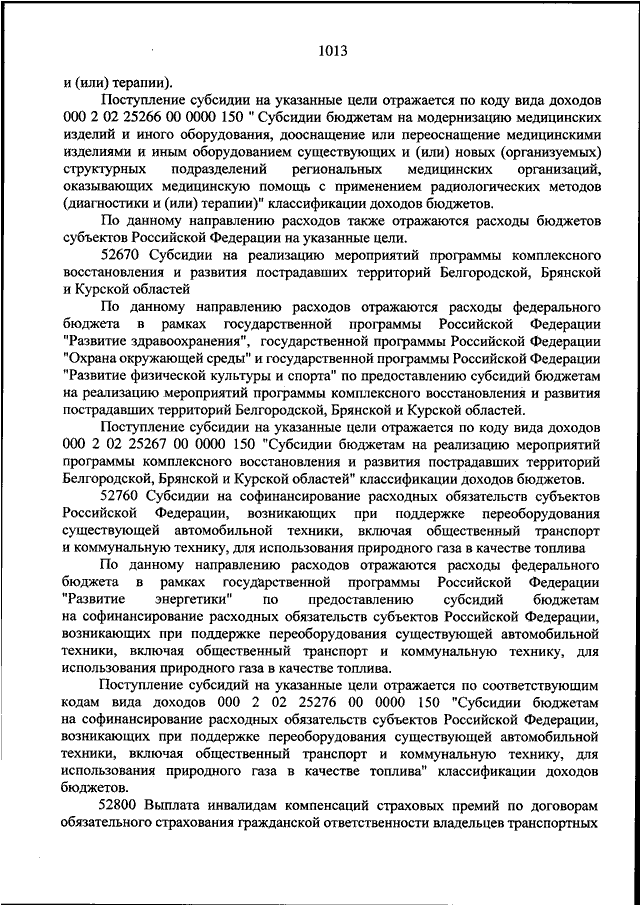 1013

и (или) терапии).

Поступление субсидии на указанные цели отражается по коду вида доходов 000 2 02 25266 00 0000 150 " Субсидии бюджетам на модернизацию медицинских изделий и иного оборудования, дооснащение или переоснащение медицинскими изделиями и иным оборудованием существующих и (или) новых (организуемых) структурных подразделений региональных медицинских организаций, оказывающих медицинскую помощь с применением радиологических методов (диагностики и (или) терапии)" классификации доходов бюджетов.

По данному направлению расходов также отражаются расходы бюджетов субъектов Российской Федерации на указанные цели.

52670 Субсидии на реализацию мероприятий программы комплексного восстановления и развития пострадавших территорий Белгородской, Брянской и Курской областей

По данному направлению расходов отражаются расходы федерального бюджета в рамках государственной программы Российской Федерации "Развитие здравоохранения", государственной программы Российской Федерации "Охрана окружающей среды" и государственной программы Российской Федерации "Развитие физической культуры и спорта" по предоставлению субсидий бюджетам на реализацию мероприятий программы комплексного восстановления и развития пострадавших территорий Белгородской, Брянской и Курской областей.

Поступление субсидии на указанные цели отражается по коду вида доходов 000 2 02 25267 00 0000 150 "Субсидии бюджетам на реализацию мероприятий программы комплексного восстановления и развития пострадавших территорий Белгородской, Брянской и Курской областей" классификации доходов бюджетов.

52760 Субсидии на софинансирование расходных обязательств субъектов Российской Федерации, возникающих при поддержке переоборудования существующей автомобильной техники, включая общественный транспорт и коммунальную технику, для использования природного газа в качестве топлива

По данному направлению расходов отражаются расходы федерального бюджета в рамках государственной программы Российской Федерации "Развитие энергетики" по предоставлению субсидий бюджетам на софинансирование расходных обязательств субъектов Российской Федерации, возникающих при поддержке переоборудования существующей автомобильной техники, включая общественный транспорт и коммунальную технику, для использования природного газа в качестве топлива.

Поступление субсидий на указанные цели отражается по соответствующим кодам вида доходов 000 2 02 25276 00 0000 150 "Субсидии бюджетам на софинансирование расходных обязательств субъектов Российской Федерации, возникающих при поддержке переоборудования существующей автомобильной техники, включая общественный транспорт и коммунальную технику, для использования природного газа в качестве топлива" классификации доходов бюджетов.

52800 Выплата инвалидам компенсаций страховых премий по договорам обязательного страхования гражданской ответственности владельцев транспортных